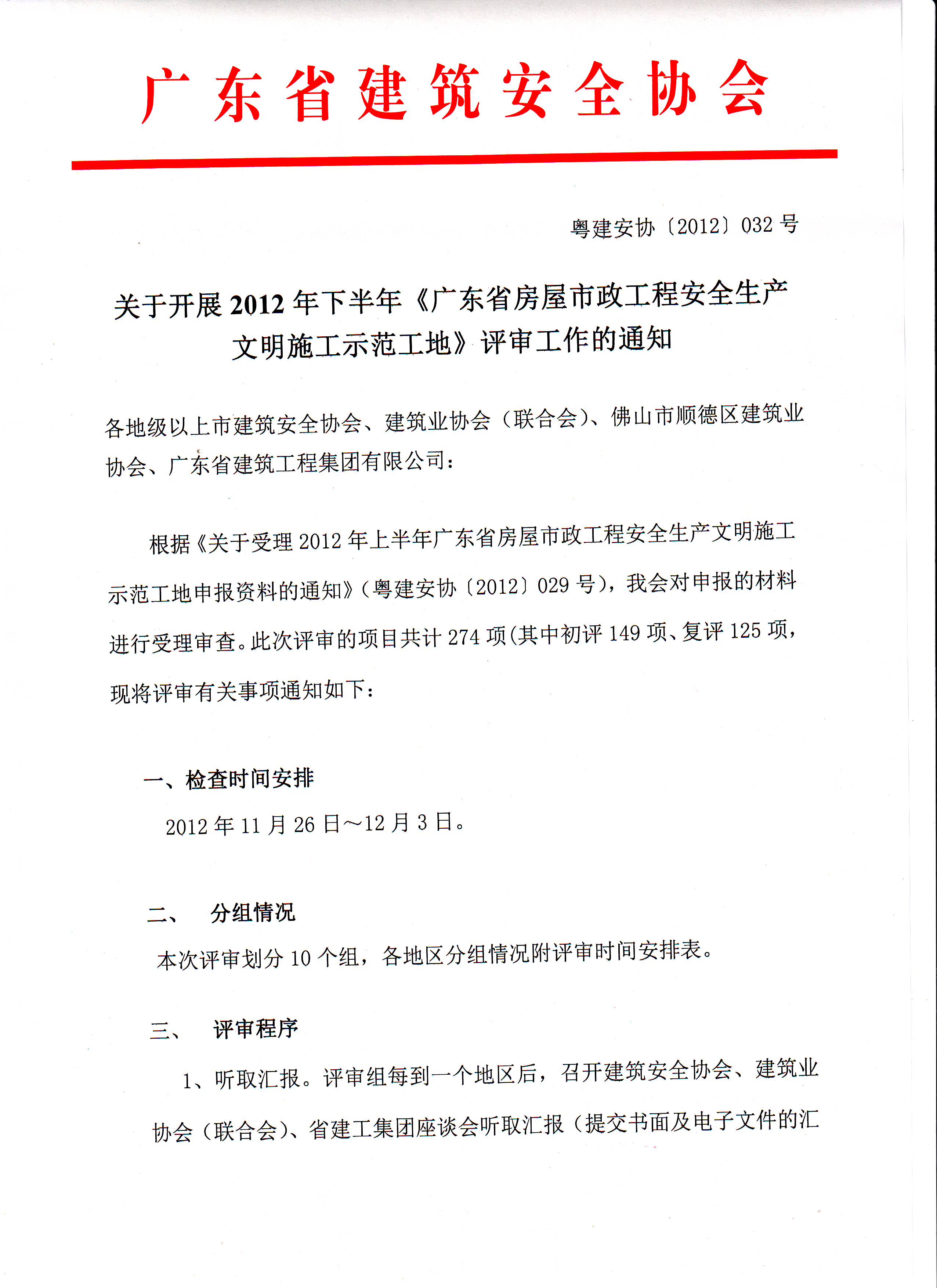 广东省建筑安全协会

粤建安协〔2012〕032号

关于开展2012年下半年《广东省房屋市政工程安全生产文明施工示范工地》评审工作的通知

各地级以上市建筑安全协会、建筑业协会（联合会）、佛山市顺德区建筑业协会、广东省建筑工程集团有限公司：

根据《关于受理2012年上半年广东省房屋市政工程安全生产文明施工示范工地申报资料的通知》（粤建安协〔2012〕029号），我会对申报的材料进行受理审查。此次评审的项目共计274项(其中初评149项、复评125项，现将评审有关事项通知如下：

一、检查时间安排

2012年11月26日～12月3日。

二、 分组情况

本次评审划分10个组，各地区分组情况附评审时间安排表。

三、 评审程序

1、听取汇报。评审组每到一个地区后，召开建筑安全协会、建筑业协会（联合会）、省建工集团座谈会听取汇报（提交书面及电子文件的汇